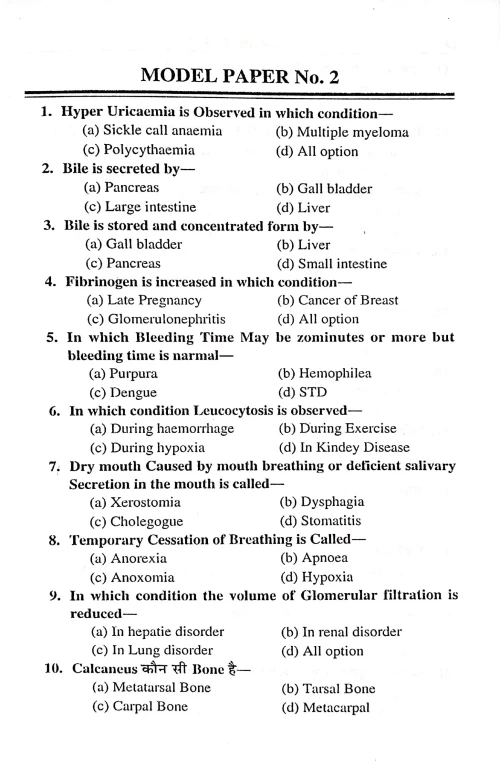 MODEL PAPER No. 2

1. Hyper Uricaemia is Observed in which condition—
(a) Sickle call anaemia (b) Multiple myeloma
(c) Polycythaemia (d) All option

2. Bile is secreted by—
(a) Pancreas (b) Gall bladder
(c) Large intestine (d) Liver

3. Bile is stored and concentrated form by—
(a) Gall bladder (b) Liver
(c) Pancreas (d) Small intestine

4. Fibrinogen is increased in which condition—
(a) Late Pregnancy (b) Cancer of Breast
(c) Glomerulonephritis (d) All option

5. In which Bleeding Time May be zominutes or more but bleeding time is narmal—
(a) Purpura (b) Hemophilea
(c) Dengue (d) STD

6. In which condition Leucocytosis is observed—
(a) During haemorrhage (b) During Exercise
(c) During hypoxia (d) In Kindey Disease

7. Dry mouth Caused by mouth breathing or deficient salivary Secretion in the mouth is called—
(a) Xerostomia (b) Dysphagia
(c) Cholegogue (d) Stomatitis

8. Temporary Cessation of Breathing is Called—
(a) Anorexia (b) Apnoea
(c) Anoxomia (d) Hypoxia

9. In which condition the volume of Glomerular filtration is reduced—
(a) In hepatie disorder (b) In renal disorder
(c) In Lung disorder (d) All option

10. Calcaneus कौन सी Bone है—
(a) Metatarsal Bone (b) Tarsal Bone
(c) Carpal Bone (d) Metacarpal